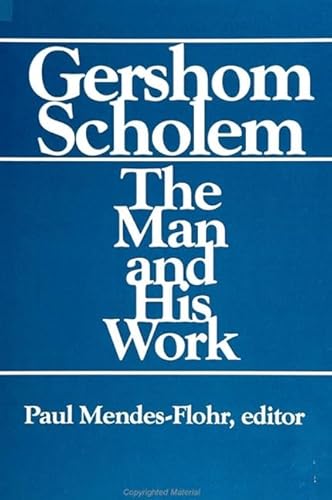 Gershom Scholem

The Man and His Work

Paul Mendes-Flohr, editor

Copyrighted Material